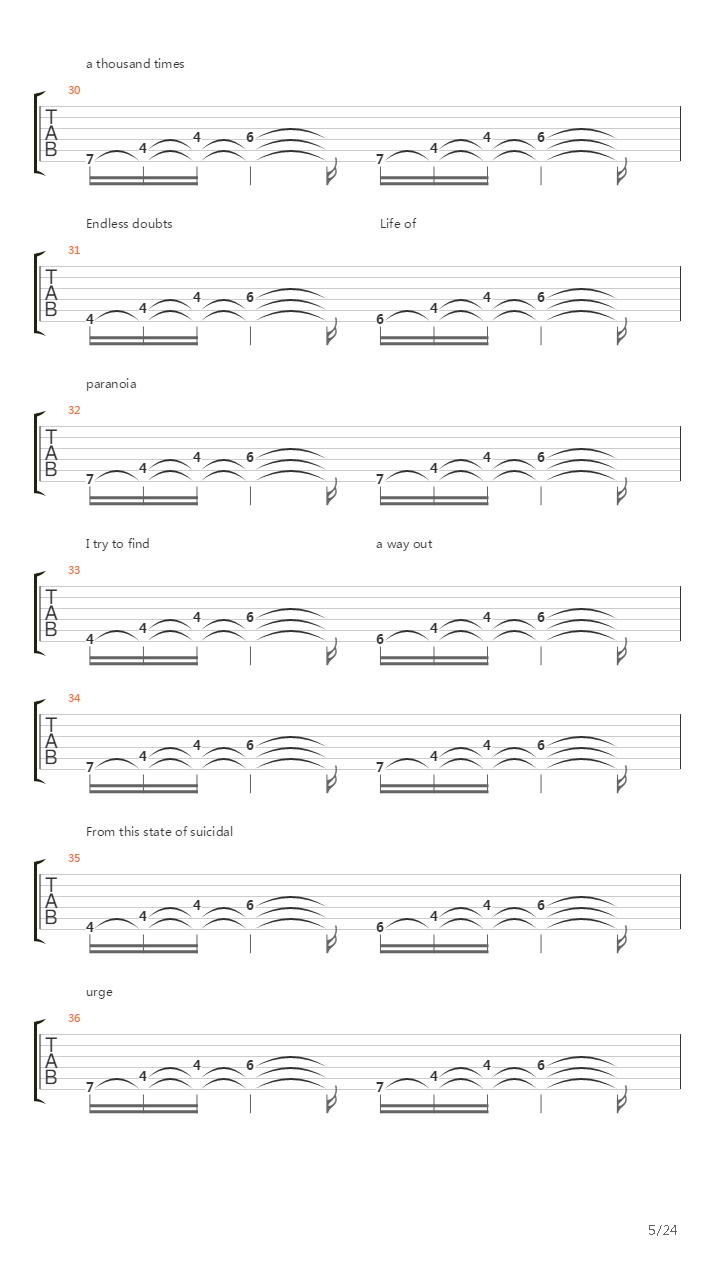 a thousand times

30

T
A
B

7 4 4 6 7 4 4 6

Endless doubts

Life of

31

T
A
B

4 4 4 6 6 4 4 6

paranoia

32

T
A
B

7 4 4 6 7 4 4 6

I try to find

a way out

33

T
A
B

4 4 4 6 6 4 4 6

34

T
A
B

7 4 4 6 7 4 4 6

From this state of suicidal

35

T
A
B

4 4 4 6 6 4 4 6

urge

36

T
A
B

7 4 4 6 7 4 4 6

5/24